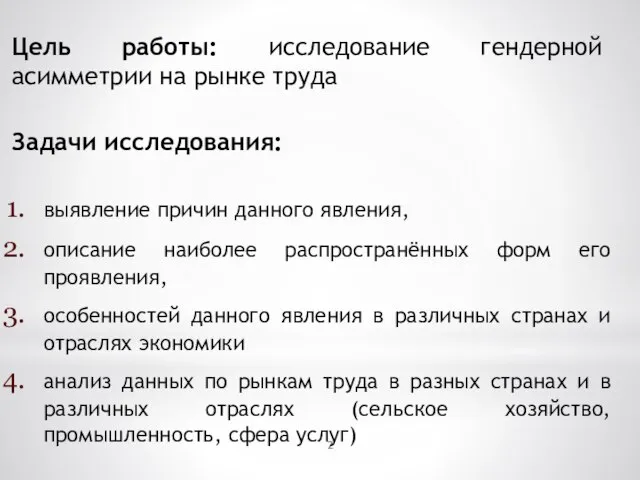 Цель работы: исследование гендерной асимметрии на рынке труда

Задачи исследования:

1. выявление причин данного явления,

2. описание наиболее распространённых форм его проявления,

3. особенностей данного явления в различных странах и отраслях экономики

4. анализ данных по рынкам труда в разных странах и в различных отраслях (сельское хозяйство, промышленность, сфера услуг)

2